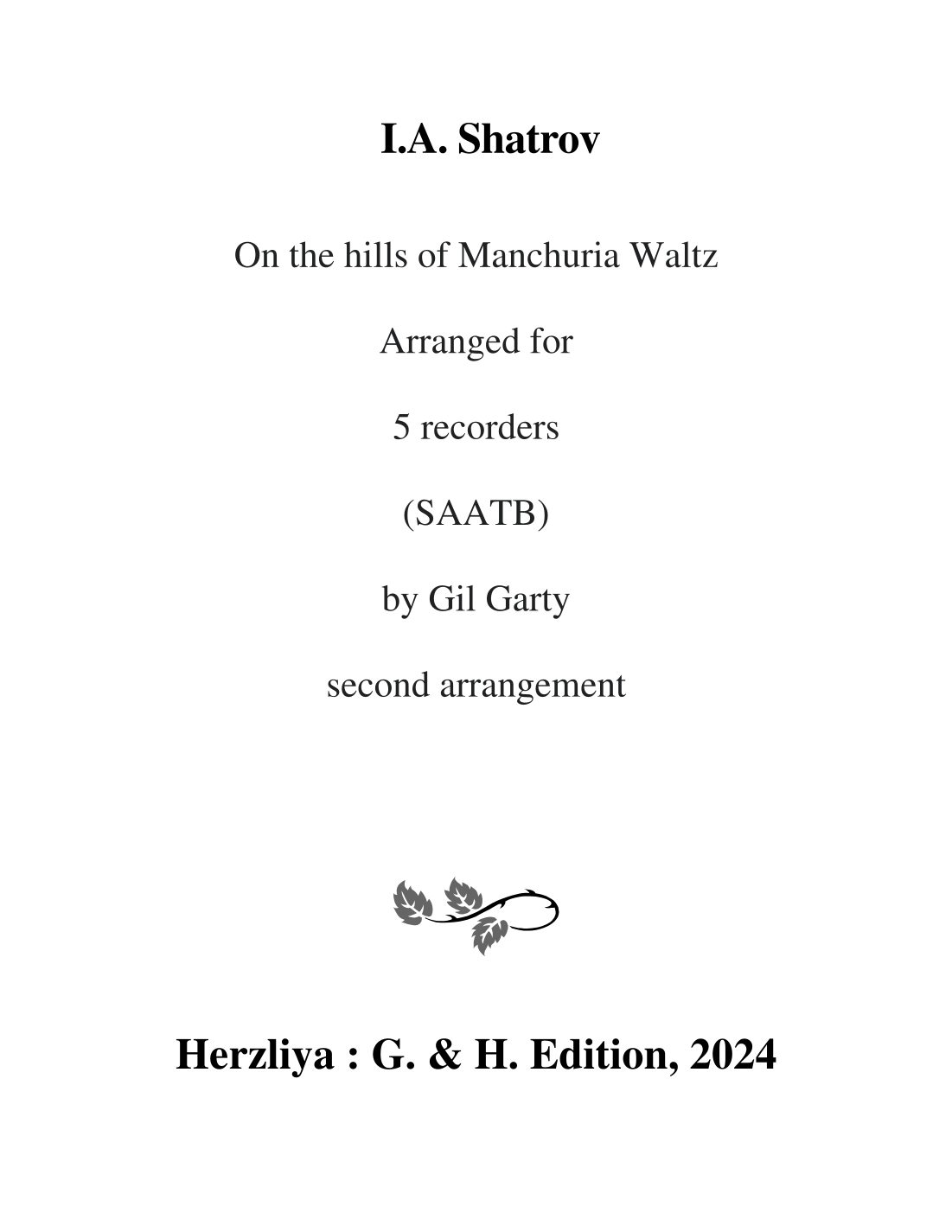 I.A. Shatrov

On the hills of Manchuria Waltz

Arranged for

5 recorders

(SAATB)

by Gil Garty

second arrangement

Herzliya : G. & H. Edition, 2024